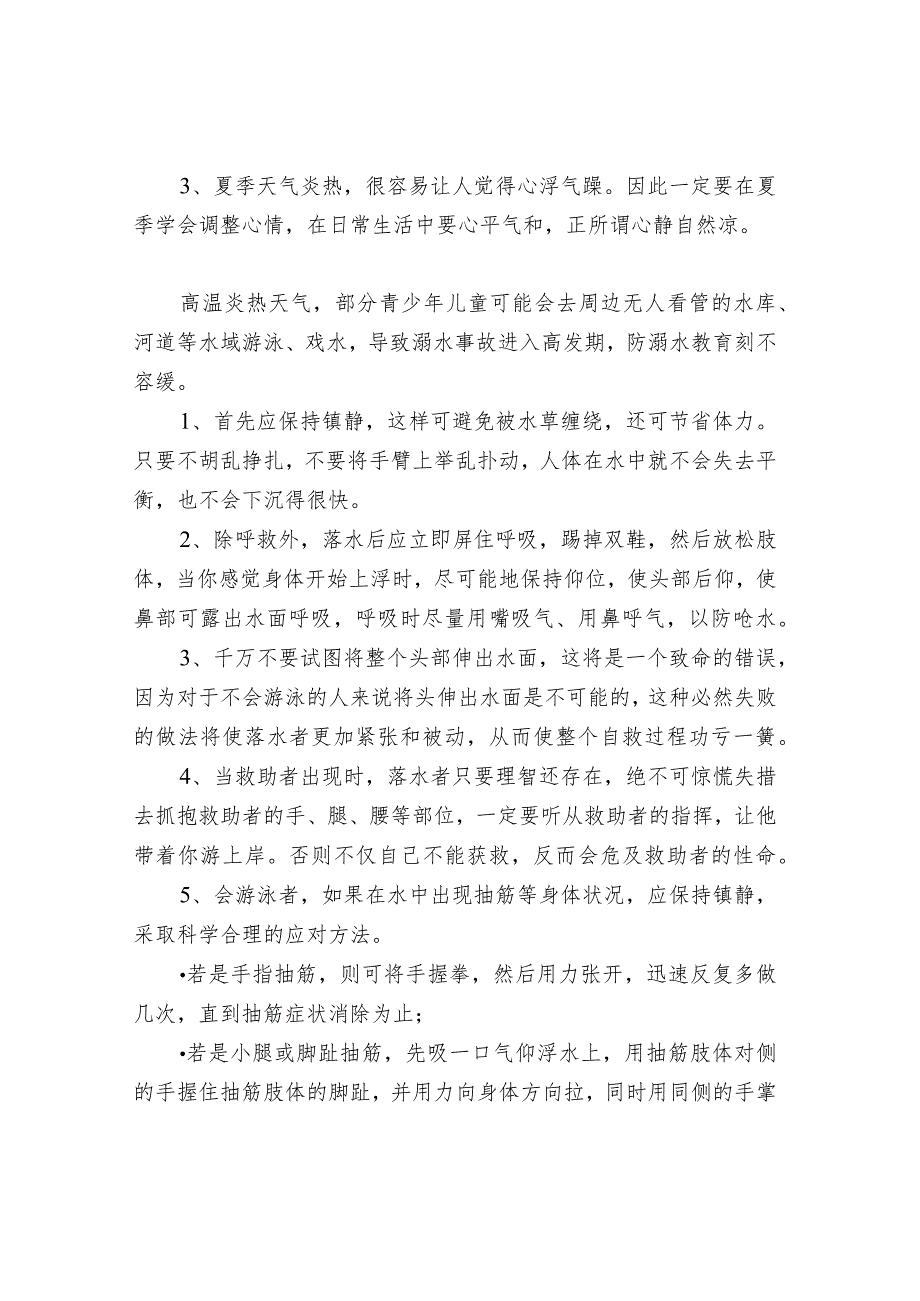 3、夏季天气炎热，很容易让人觉得心浮气躁。因此一定要在夏季学会调整心情，在日常生活中要心平气和，正所谓心静自然凉。

高温炎热天气，部分青少年儿童可能会去周边无人看管的水库、河道等水域游泳、戏水，导致溺水事故进入高发期，防溺水教育刻不容缓。

1、首先应保持镇静，这样可避免被水草缠绕，还可节省体力。只要不胡乱挣扎，不要将手臂上举乱扑动，人体在水中就不会失去平衡，也不会下沉得很快。

2、除呼救外，落水后应立即屏住呼吸，踢掉双鞋，然后放松肢体，当你感觉身体开始上浮时，尽可能地保持仰位，使头部后仰，使鼻部可露出水面呼吸，呼吸时尽量用嘴吸气、用鼻呼气，以防呛水。

3、千万不要试图将整个头部伸出水面，这将是一个致命的错误，因为对于不会游泳的人来说将头伸出水面是不可能的，这种必然失败的做法将使落水者更加紧张和被动，从而使整个自救过程功亏一篑。

4、当救助者出现时，落水者只要理智还存在，绝不可惊慌失措去抓抱救助者的手、腿、腰等部位，一定要听从救助者的指挥，让他带着你游上岸。否则不仅自己不能获救，反而会危及救助者的性命。

5、会游泳者，如果在水中出现抽筋等身体状况，应保持镇静，采取科学合理的应对方法。

•若是手指抽筋，则可将手握拳，然后用力张开，迅速反复多做几次，直到抽筋症状消除为止；

•若是小腿或脚趾抽筋，先吸一口气仰浮水上，用抽筋肢体对侧的手握住抽筋肢体的脚趾，并用力向身体方向拉，同时用同侧的手掌